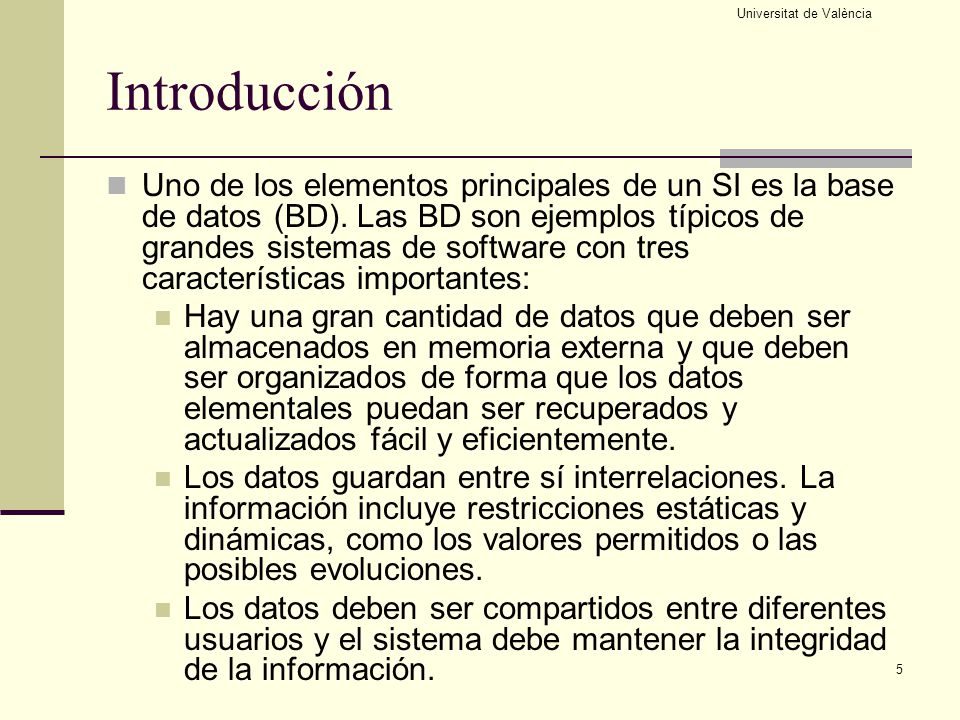 Universitat de València

Introducción

Uno de los elementos principales de un SI es la base de datos (BD). Las BD son ejemplos típicos de grandes sistemas de software con tres características importantes:

Hay una gran cantidad de datos que deben ser almacenados en memoria externa y que deben ser organizados de forma que los datos elementales puedan ser recuperados y actualizados fácil y eficientemente.

Los datos guardan entre sí interrelaciones. La información incluye restricciones estáticas y dinámicas, como los valores permitidos o las posibles evoluciones.

Los datos deben ser compartidos entre diferentes usuarios y el sistema debe mantener la integridad de la información.

5